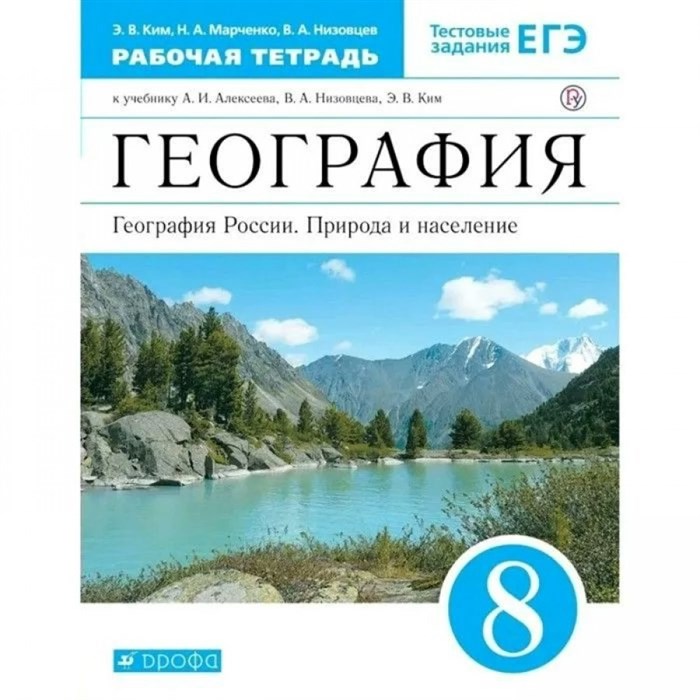 Э. В. Ким, Н. А. Марченко, В. А. Низовцев
РАБОЧАЯ ТЕТРАДЬ

Тестовые задания ЕГЭ

к учебнику А. И. Алексеева, В. А. Низовцева, Э. В. Ким

ГЕОГРАФИЯ

География России. Природа и население

8

ДРОФА